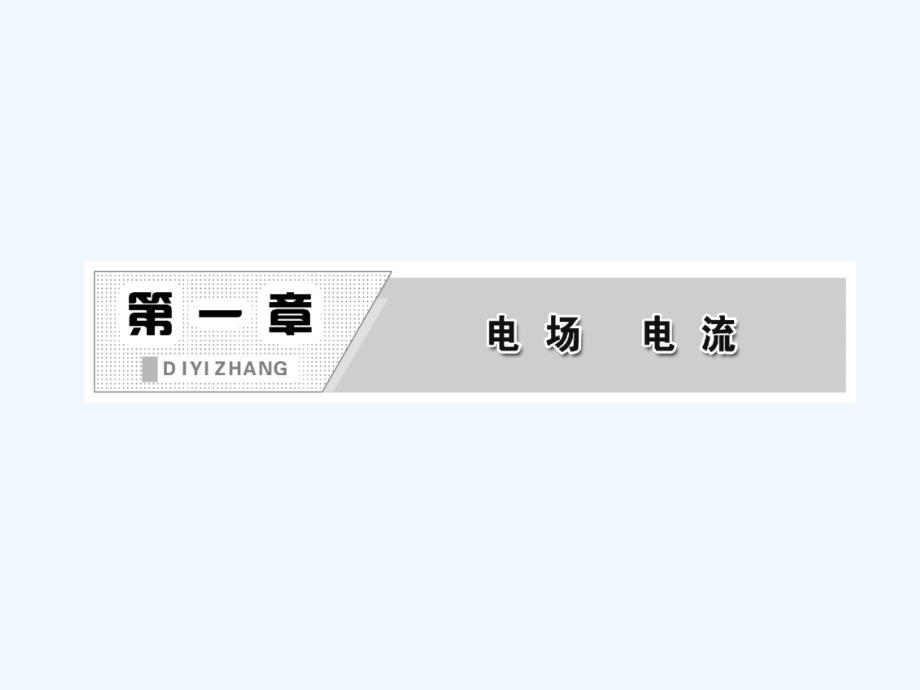 第一章
DIYIZHANG

电场　电流